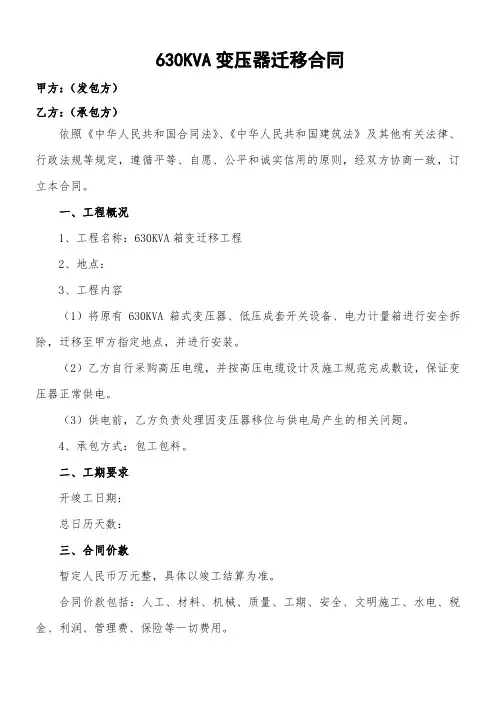 630KVA 变压器迁移合同

甲方：（发包方）

乙方：（承包方）

依照《中华人民共和国合同法》、《中华人民共和国建筑法》及其他有关法律、行政法规等规定，遵循平等、自愿、公平和诚实信用的原则，经双方协商一致，订立本合同。

一、工程概况

1、工程名称：630KVA 箱变迁移工程

2、地点：

3、工程内容

（1）将原有 630KVA 箱式变压器、低压成套开关设备、电力计量箱进行安全拆除，迁移至甲方指定地点，并进行安装。

（2）乙方自行采购高压电缆，并按高压电缆设计及施工规范完成敷设，保证变压器正常供电。

（3）供电前，乙方负责处理因变压器移位与供电局产生的相关问题。

4、承包方式：包工包料。

二、工期要求

开竣工日期：

总日历天数：

三、合同价款

暂定人民币万元整，具体以竣工结算为准。

合同价款包括：人工、材料、机械、质量、工期、安全、文明施工、水电、税金、利润、管理费、保险等一切费用。